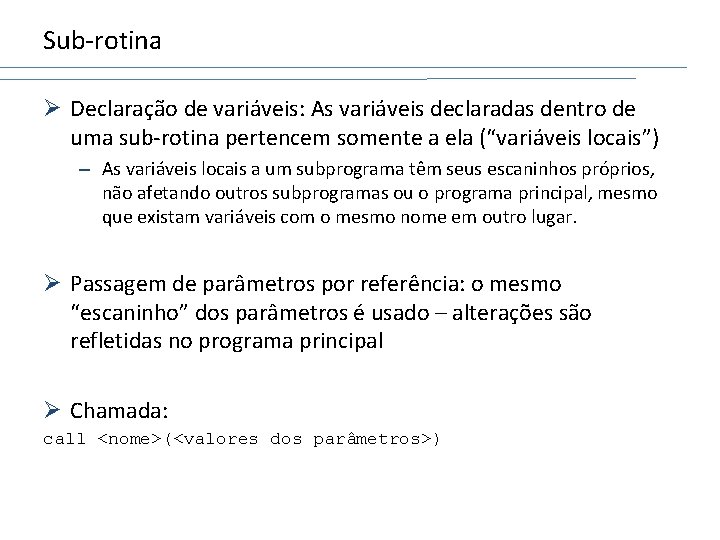 Sub-rotina

➢ Declaração de variáveis: As variáveis declaradas dentro de uma sub-rotina pertencem somente a ela ("variáveis locais")

– As variáveis locais a um subprograma têm seus escaninhos próprios, não afetando outros subprogramas ou o programa principal, mesmo que existam variáveis com o mesmo nome em outro lugar.

➢ Passagem de parâmetros por referência: o mesmo "escaninho" dos parâmetros é usado – alterações são refletidas no programa principal

➢ Chamada:

call <nome>(<valores dos parâmetros>)